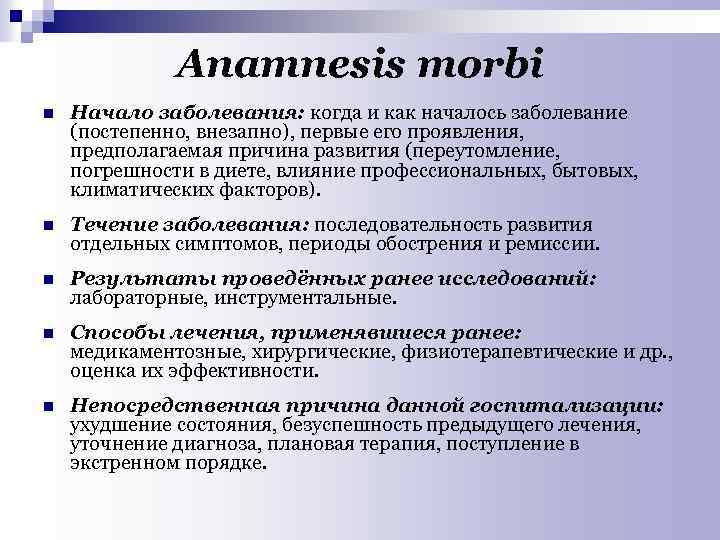 Anamnesis morbi

Начало заболевания: когда и как началось заболевание (постепенно, внезапно), первые его проявления, предполагаемая причина развития (переутомление, погрешности в диете, влияние профессиональных, бытовых, климатических факторов).

Течение заболевания: последовательность развития отдельных симптомов, периоды обострения и ремиссии.

Результаты проведённых ранее исследований: лабораторные, инструментальные.

Способы лечения, применявшиеся ранее: медикаментозные, хирургические, физиотерапевтические и др., оценка их эффективности.

Непосредственная причина данной госпитализации: ухудшение состояния, безуспешность предыдущего лечения, уточнение диагноза, плановая терапия, поступление в экстренном порядке.